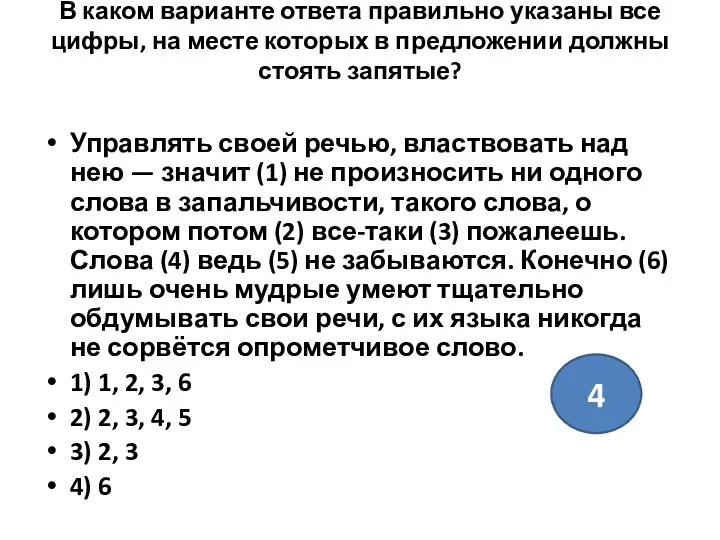 В каком варианте ответа правильно указаны все цифры, на месте которых в предложении должны стоять запятые?

• Управлять своей речью, властвовать над нею — значит (1) не произносить ни одного слова в запальчивости, такого слова, о котором потом (2) все-таки (3) пожалеешь. Слова (4) ведь (5) не забываются. Конечно (6) лишь очень мудрые умеют тщательно обдумывать свои речи, с их языка никогда не сорвётся опрометчивое слово.
• 1) 1, 2, 3, 6
• 2) 2, 3, 4, 5
• 3) 2, 3
• 4) 6

4